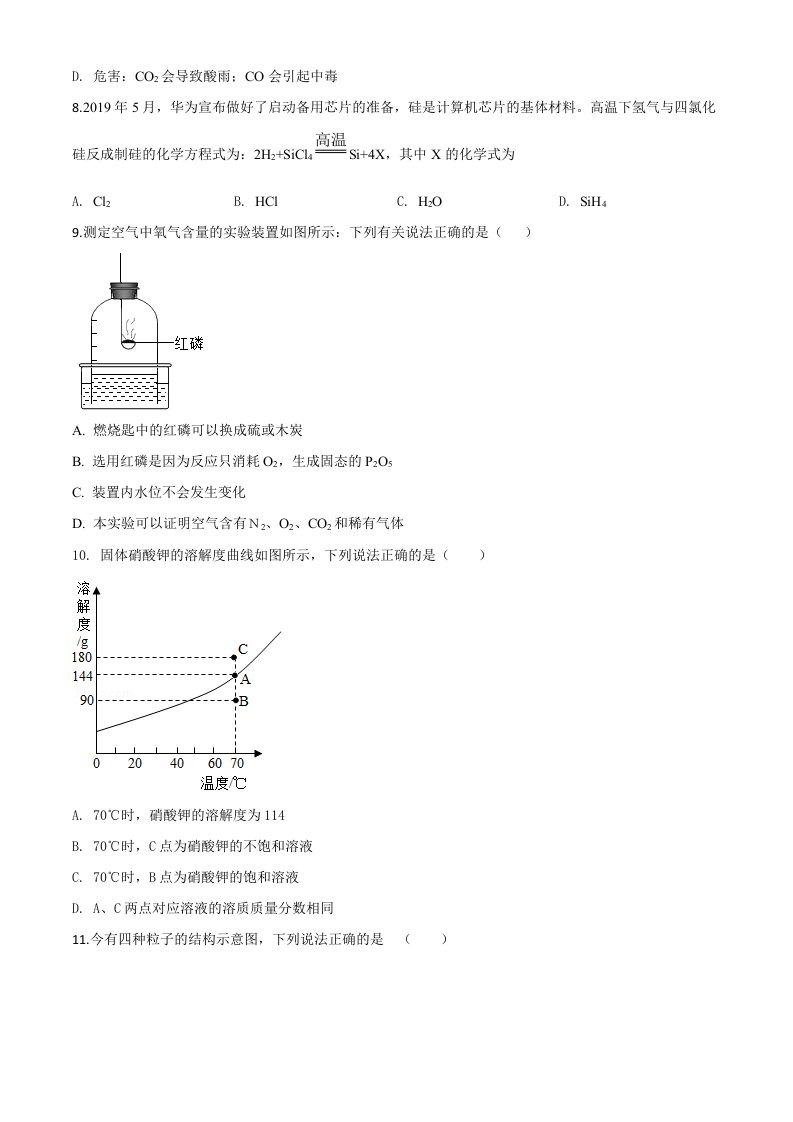 D. 危害：$CO_2$ 会导致酸雨；CO 会引起中毒

8.2019 年 5 月，华为宣布做好了启动备用芯片的准备，硅是计算机芯片的基体材料。高温下氢气与四氯化硅反应制硅的化学方程式为：$2H_2+SiCl_4 \xlongequal{高温} Si+4X$，其中 X 的化学式为

A. $Cl_2$　　B. HCl　　C. $H_2O$　　D. $SiH_4$

9.测定空气中氧气含量的实验装置如图所示：下列有关说法正确的是（　　）

红磷

A. 燃烧匙中的红磷可以换成硫或木炭

B. 选用红磷是因为反应只消耗 $O_2$，生成固态的 $P_2O_5$

C. 装置内水位不会发生变化

D. 本实验可以证明空气含有 $N_2$、$O_2$、$CO_2$ 和稀有气体

10. 固体硝酸钾的溶解度曲线如图所示，下列说法正确的是（　　）

溶解度/g
180
144
90
C
A
B
0　20　40　60　70
温度/℃

A. 70℃时，硝酸钾的溶解度为 114

B. 70℃时，C 点为硝酸钾的不饱和溶液

C. 70℃时，B 点为硝酸钾的饱和溶液

D. A、C 两点对应溶液的溶质质量分数相同

11.今有四种粒子的结构示意图，下列说法正确的是　（　　）